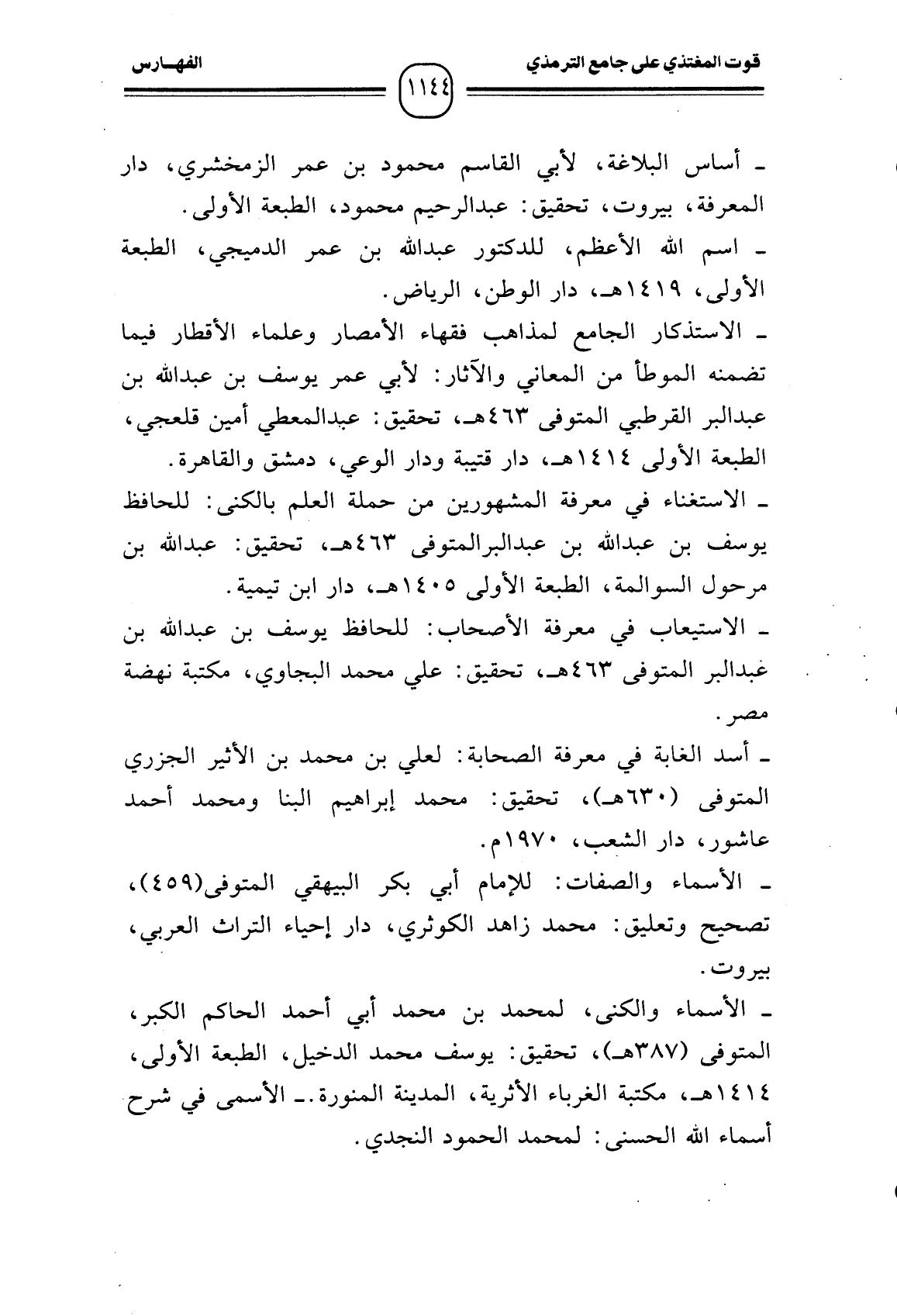 قوت المغتذي على جامع الترمذي ١١٤٤ الفهـارس

ـ أساس البلاغة، لأبي القاسم محمود بن عمر الزمخشري، دار المعرفة، بيروت، تحقيق: عبدالرحيم محمود، الطبعة الأولى.

ـ اسم الله الأعظم، للدكتور عبدالله بن عمر الدميجي، الطبعة الأولى، ١٤١٩هـ، دار الوطن، الرياض.

ـ الاستذكار الجامع لمذاهب فقهاء الأمصار وعلماء الأقطار فيما تضمنه الموطأ من المعاني والآثار: لأبي عمر يوسف بن عبدالله بن عبدالبر القرطبي المتوفى ٤٦٣هـ، تحقيق: عبدالمعطي أمين قلعجي، الطبعة الأولى ١٤١٤هـ، دار قتيبة ودار الوعي، دمشق والقاهرة.

ـ الاستغناء في معرفة المشهورين من حملة العلم بالكنى: للحافظ يوسف بن عبدالله بن عبدالبرالمتوفى ٤٦٣هـ، تحقيق: عبدالله بن مرحول السوالمة، الطبعة الأولى ١٤٠٥هـ، دار ابن تيمية.

ـ الاستيعاب في معرفة الأصحاب: للحافظ يوسف بن عبدالله بن عبدالبر المتوفى ٤٦٣هـ، تحقيق: علي محمد البجاوي، مكتبة نهضة مصر.

ـ أسد الغابة في معرفة الصحابة: لعلي بن محمد بن الأثير الجزري المتوفى (٦٣٠هـ)، تحقيق: محمد إبراهيم البنا ومحمد أحمد عاشور، دار الشعب، ١٩٧٠م.

ـ الأسماء والصفات: للإمام أبي بكر البيهقي المتوفى(٤٥٩)، تصحيح وتعليق: محمد زاهد الكوثري، دار إحياء التراث العربي، بيروت.

ـ الأسماء والكنى، لمحمد بن محمد أبي أحمد الحاكم الكبر، المتوفى (٣٨٧هـ)، تحقيق: يوسف محمد الدخيل، الطبعة الأولى، ١٤١٤هـ، مكتبة الغرباء الأثرية، المدينة المنورة.ـ الأسمى في شرح أسماء الله الحسنى: لمحمد الحمود النجدي.